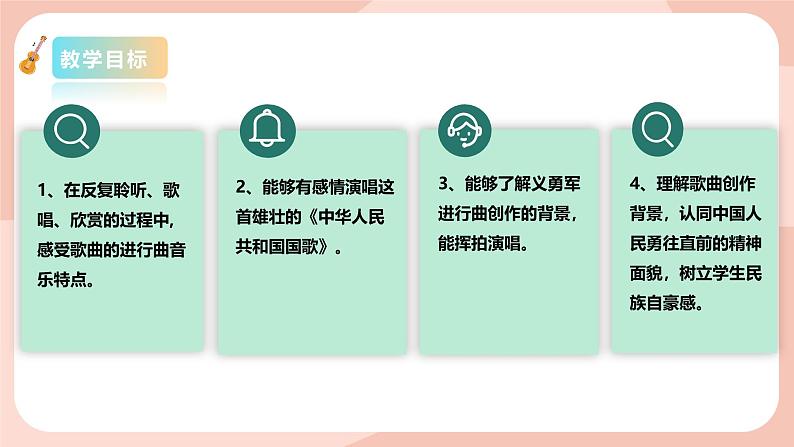 教学目标

1、在反复聆听、歌唱、欣赏的过程中，感受歌曲的进行曲音乐特点。

2、能够有感情演唱这首雄壮的《中华人民共和国国歌》。

3、能够了解义勇军进行曲创作的背景，能挥拍演唱。

4、理解歌曲创作背景，认同中国人民勇往直前的精神面貌，树立学生民族自豪感。